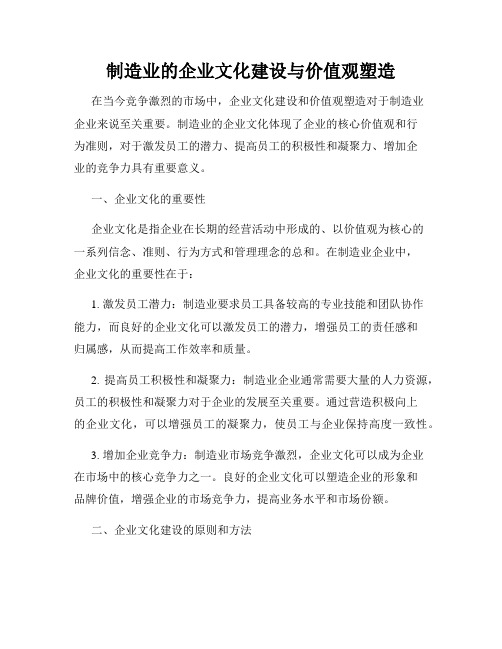 制造业的企业文化建设与价值观塑造

在当今竞争激烈的市场中，企业文化建设和价值观塑造对于制造业企业来说至关重要。制造业的企业文化体现了企业的核心价值观和行为准则，对于激发员工的潜力、提高员工的积极性和凝聚力、增加企业的竞争力具有重要意义。

一、企业文化的重要性

企业文化是指企业在长期的经营活动中形成的、以价值观为核心的一系列信念、准则、行为方式和管理理念的总和。在制造业企业中，企业文化的重要性在于：

1. 激发员工潜力：制造业要求员工具备较高的专业技能和团队协作能力，而良好的企业文化可以激发员工的潜力，增强员工的责任感和归属感，从而提高工作效率和质量。

2. 提高员工积极性和凝聚力：制造业企业通常需要大量的人力资源，员工的积极性和凝聚力对于企业的发展至关重要。通过营造积极向上的企业文化，可以增强员工的凝聚力，使员工与企业保持高度一致性。

3. 增加企业竞争力：制造业市场竞争激烈，企业文化可以成为企业在市场中的核心竞争力之一。良好的企业文化可以塑造企业的形象和品牌价值，增强企业的市场竞争力，提高业务水平和市场份额。

二、企业文化建设的原则和方法